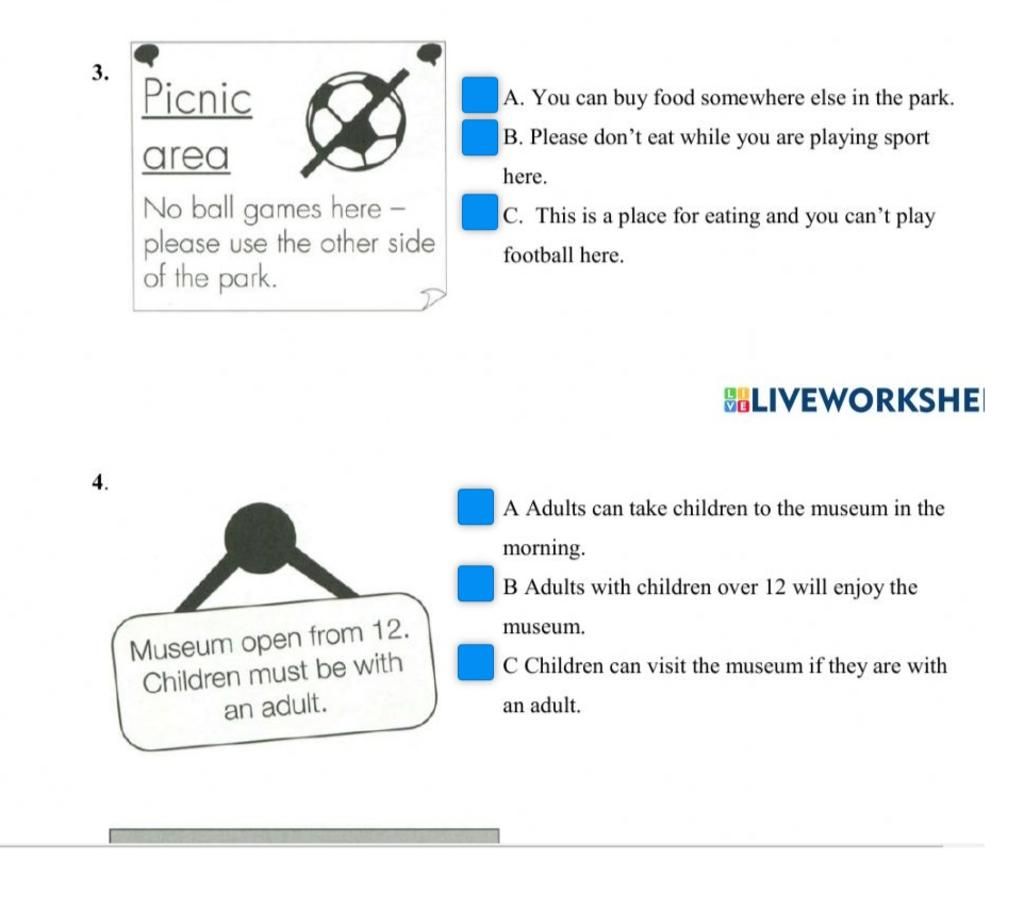 3.

Picnic area

No ball games here – please use the other side of the park.

A. You can buy food somewhere else in the park.

B. Please don't eat while you are playing sport here.

C. This is a place for eating and you can't play football here.

LIVEWORKSHE

4.

Museum open from 12. Children must be with an adult.

A Adults can take children to the museum in the morning.

B Adults with children over 12 will enjoy the museum.

C Children can visit the museum if they are with an adult.